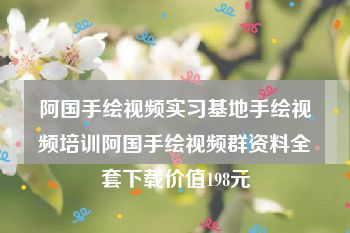 阿国手绘视频实习基地手绘视频培训阿国手绘视频群资料全套下载价值198元